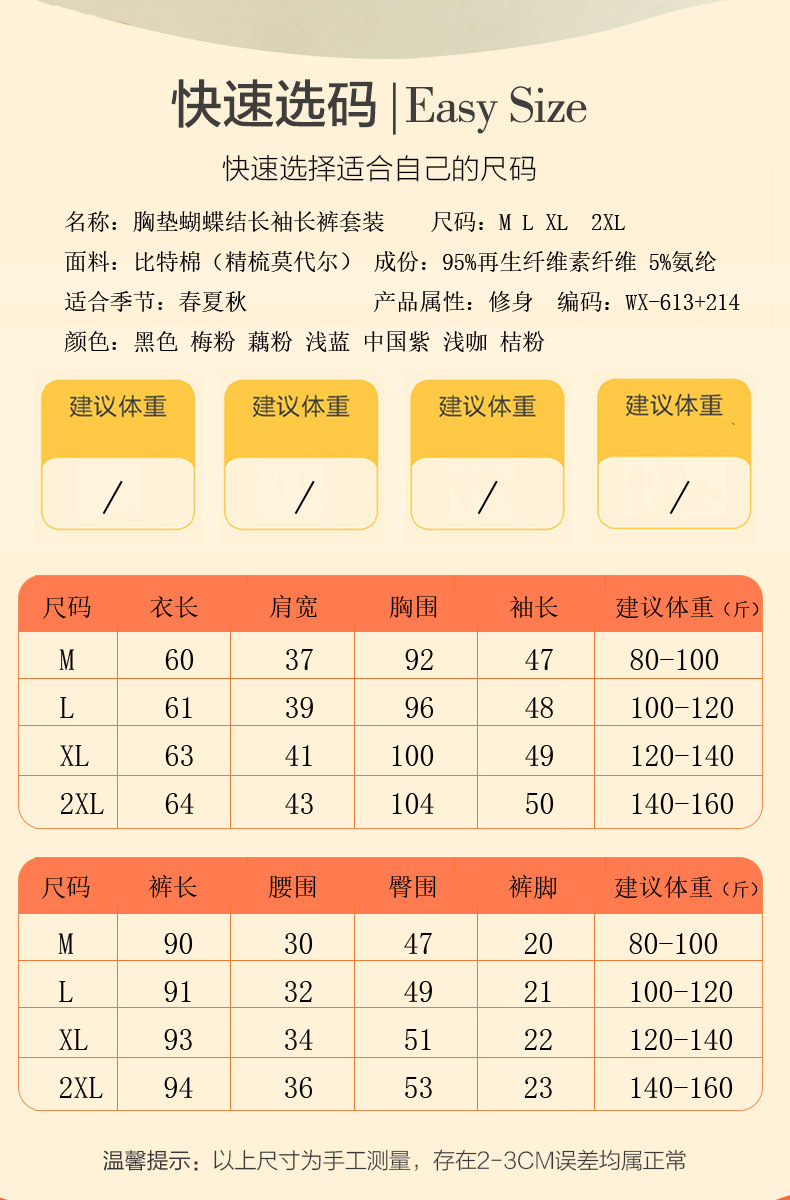 快速选码 | Easy Size

快速选择适合自己的尺码

名称：胸垫蝴蝶结长袖长裤套装　　尺码：M L XL 2XL

面料：比特棉（精梳莫代尔）　成份：95%再生纤维素纤维 5%氨纶

适合季节：春夏秋　　产品属性：修身　编码：WX-613+214

颜色：黑色 梅粉 藕粉 浅蓝 中国紫 浅咖 桔粉

建议体重
/

建议体重
/

建议体重
/

建议体重
/

| 尺码 | 衣长 | 肩宽 | 胸围 | 袖长 | 建议体重（斤） |
|---|---|---|---|---|---|
| M | 60 | 37 | 92 | 47 | 80-100 |
| L | 61 | 39 | 96 | 48 | 100-120 |
| XL | 63 | 41 | 100 | 49 | 120-140 |
| 2XL | 64 | 43 | 104 | 50 | 140-160 |

| 尺码 | 裤长 | 腰围 | 臀围 | 裤脚 | 建议体重（斤） |
|---|---|---|---|---|---|
| M | 90 | 30 | 47 | 20 | 80-100 |
| L | 91 | 32 | 49 | 21 | 100-120 |
| XL | 93 | 34 | 51 | 22 | 120-140 |
| 2XL | 94 | 36 | 53 | 23 | 140-160 |

温馨提示：以上尺寸为手工测量，存在2-3CM误差均属正常